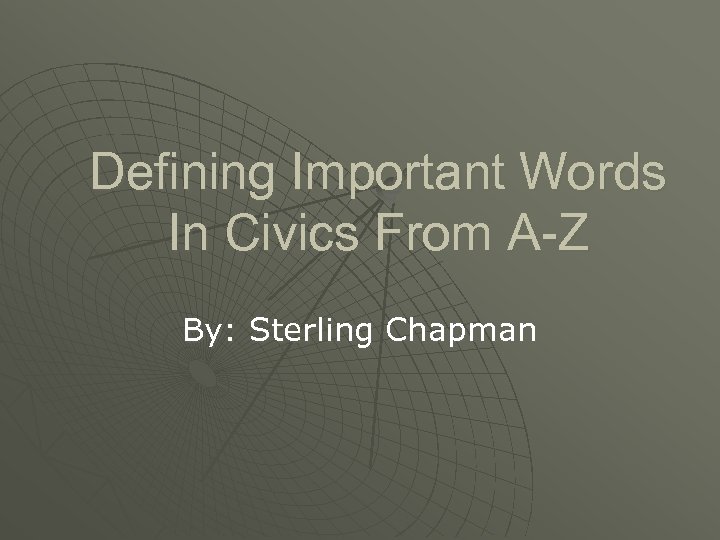 Defining Important Words In Civics From A-Z

By: Sterling Chapman